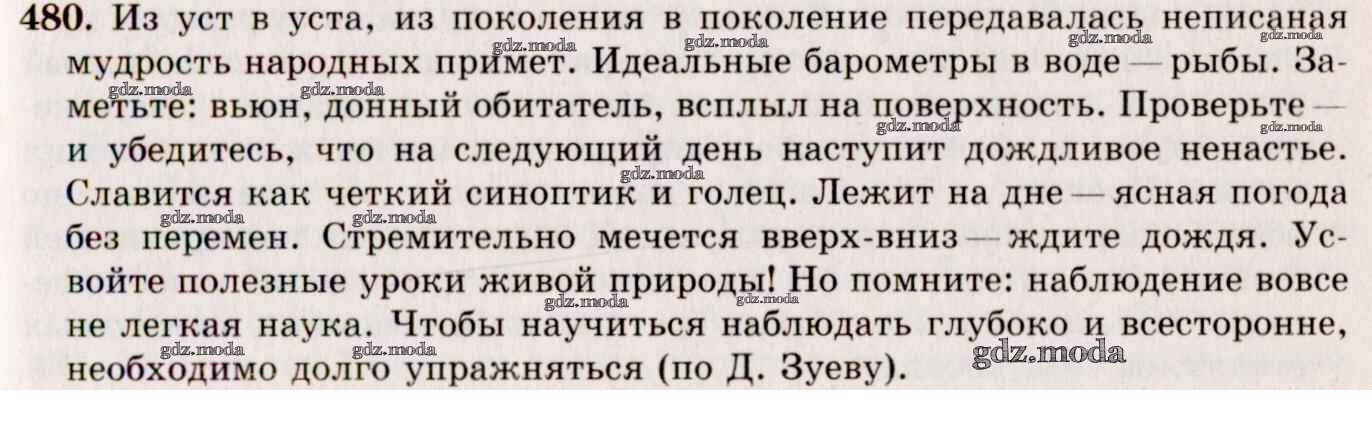 480. Из уст в уста, из поколения в поколение передавалась неписаная мудрость народных примет. Идеальные барометры в воде — рыбы. Заметьте: вьюн, донный обитатель, всплыл на поверхность. Проверьте — и убедитесь, что на следующий день наступит дождливое ненастье. Славится как четкий синоптик и голец. Лежит на дне — ясная погода без перемен. Стремительно мечется вверх-вниз — ждите дождя. Усвойте полезные уроки живой природы! Но помните: наблюдение вовсе не легкая наука. Чтобы научиться наблюдать глубоко и всесторонне, необходимо долго упражняться (по Д. Зуеву).

gdz.moda